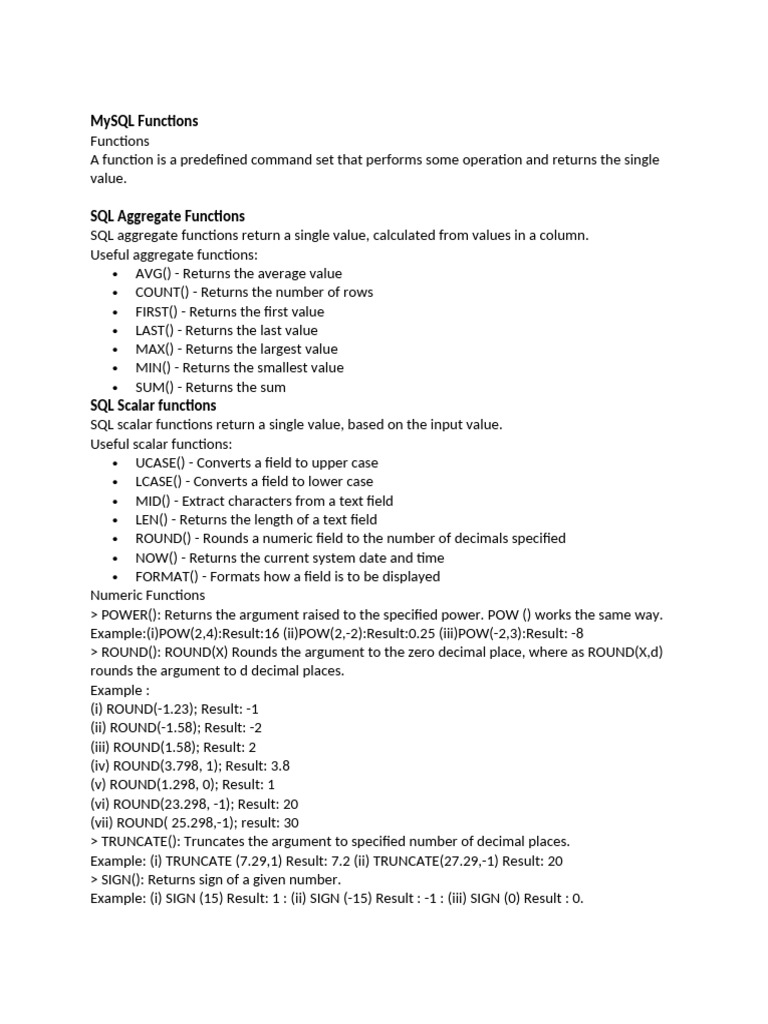 MySQL Functions
Functions
A function is a predefined command set that performs some operation and returns the single value.

SQL Aggregate Functions
SQL aggregate functions return a single value, calculated from values in a column.
Useful aggregate functions:
- AVG() - Returns the average value
- COUNT() - Returns the number of rows
- FIRST() - Returns the first value
- LAST() - Returns the last value
- MAX() - Returns the largest value
- MIN() - Returns the smallest value
- SUM() - Returns the sum

SQL Scalar functions
SQL scalar functions return a single value, based on the input value.
Useful scalar functions:
- UCASE() - Converts a field to upper case
- LCASE() - Converts a field to lower case
- MID() - Extract characters from a text field
- LEN() - Returns the length of a text field
- ROUND() - Rounds a numeric field to the number of decimals specified
- NOW() - Returns the current system date and time
- FORMAT() - Formats how a field is to be displayed

Numeric Functions
> POWER(): Returns the argument raised to the specified power. POW () works the same way.
Example:(i)POW(2,4):Result:16 (ii)POW(2,-2):Result:0.25 (iii)POW(-2,3):Result: -8
> ROUND(): ROUND(X) Rounds the argument to the zero decimal place, where as ROUND(X,d) rounds the argument to d decimal places.
Example :
(i) ROUND(-1.23); Result: -1
(ii) ROUND(-1.58); Result: -2
(iii) ROUND(1.58); Result: 2
(iv) ROUND(3.798, 1); Result: 3.8
(v) ROUND(1.298, 0); Result: 1
(vi) ROUND(23.298, -1); Result: 20
(vii) ROUND( 25.298,-1); result: 30
> TRUNCATE(): Truncates the argument to specified number of decimal places.
Example: (i) TRUNCATE (7.29,1) Result: 7.2 (ii) TRUNCATE(27.29,-1) Result: 20
> SIGN(): Returns sign of a given number.
Example: (i) SIGN (15) Result: 1 : (ii) SIGN (-15) Result : -1 : (iii) SIGN (0) Result : 0.